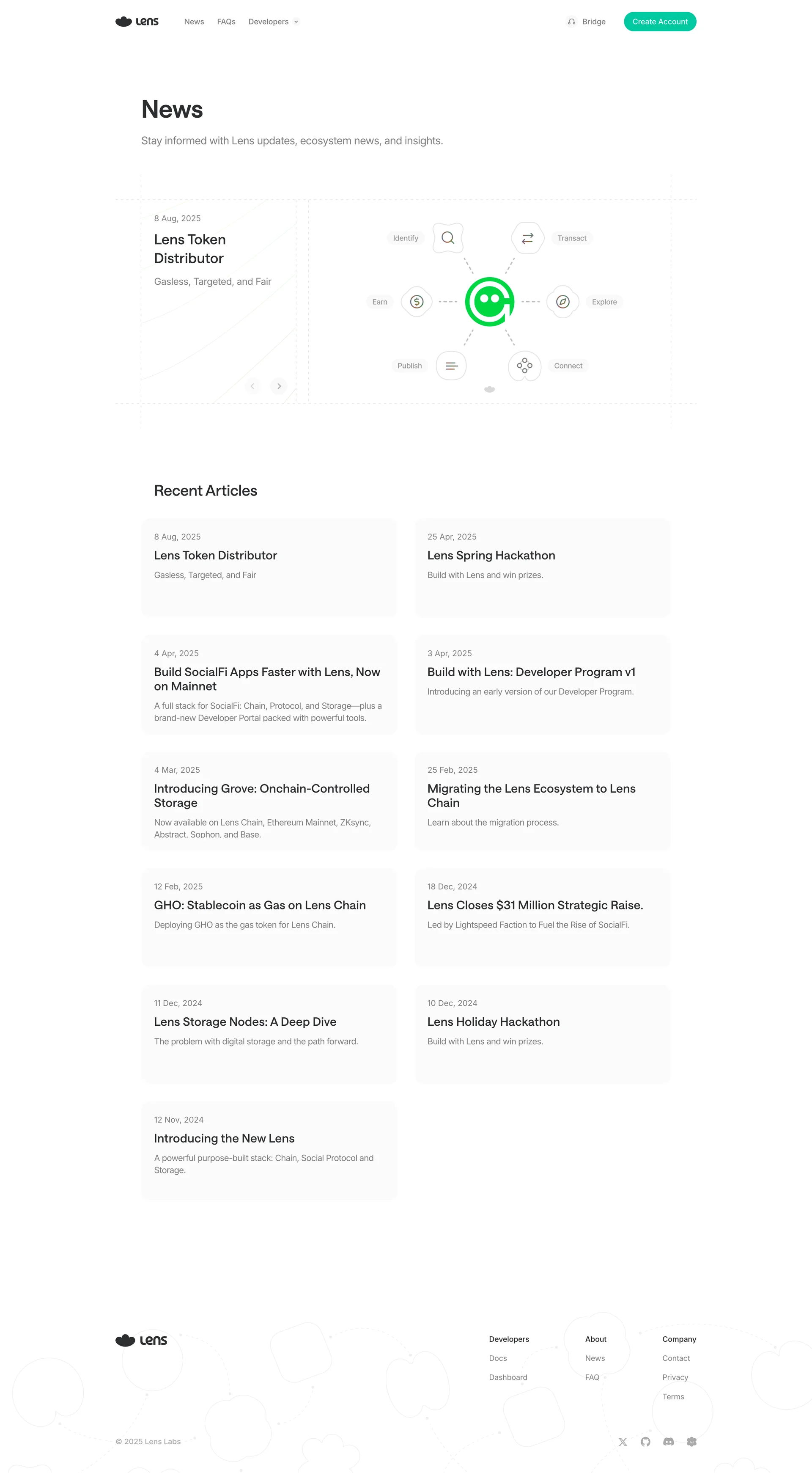 Lens News FAQs Developers Bridge Create Account

News

Stay informed with Lens updates, ecosystem news, and insights.

8 Aug, 2025

Lens Token Distributor

Gasless, Targeted, and Fair

Identify Transact Earn Explore Publish Connect

Recent Articles

8 Aug, 2025
Lens Token Distributor
Gasless, Targeted, and Fair

25 Apr, 2025
Lens Spring Hackathon
Build with Lens and win prizes.

4 Apr, 2025
Build SocialFi Apps Faster with Lens, Now on Mainnet
A full stack for SocialFi: Chain, Protocol, and Storage—plus a brand-new Developer Portal packed with powerful tools.

3 Apr, 2025
Build with Lens: Developer Program v1
Introducing an early version of our Developer Program.

4 Mar, 2025
Introducing Grove: Onchain-Controlled Storage
Now available on Lens Chain, Ethereum Mainnet, ZKsync, Abstract, Sophon, and Base.

25 Feb, 2025
Migrating the Lens Ecosystem to Lens Chain
Learn about the migration process.

12 Feb, 2025
GHO: Stablecoin as Gas on Lens Chain
Deploying GHO as the gas token for Lens Chain.

18 Dec, 2024
Lens Closes $31 Million Strategic Raise.
Led by Lightspeed Faction to Fuel the Rise of SocialFi.

11 Dec, 2024
Lens Storage Nodes: A Deep Dive
The problem with digital storage and the path forward.

10 Dec, 2024
Lens Holiday Hackathon
Build with Lens and win prizes.

12 Nov, 2024
Introducing the New Lens
A powerful purpose-built stack: Chain, Social Protocol and Storage.

Lens

Developers
Docs
Dashboard

About
News
FAQ

Company
Contact
Privacy
Terms

© 2025 Lens Labs